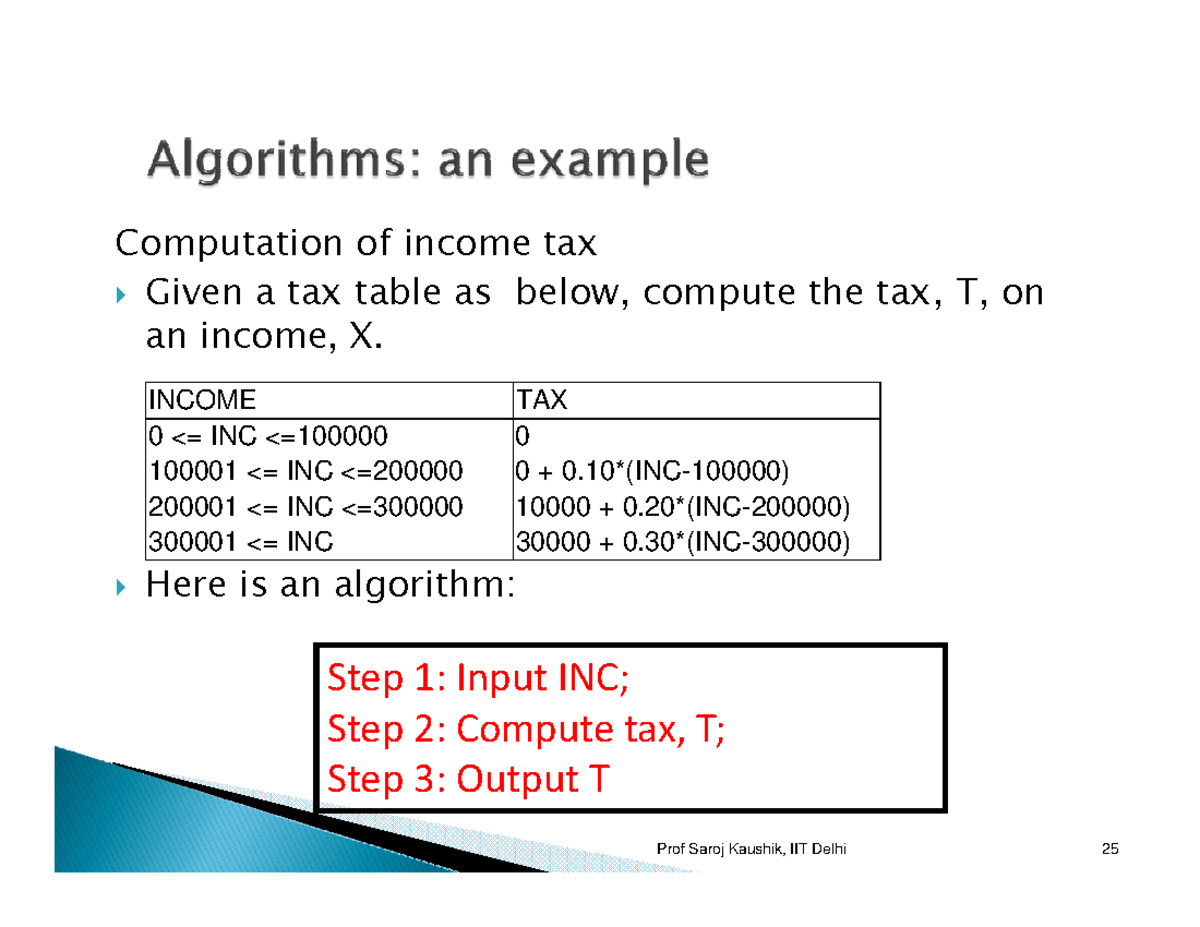 Algorithms: an example

Computation of income tax

Given a tax table as below, compute the tax, T, on an income, X.

| INCOME | TAX |
|---|---|
| 0 <= INC <=100000 | 0 |
| 100001 <= INC <=200000 | 0 + 0.10*(INC-100000) |
| 200001 <= INC <=300000 | 10000 + 0.20*(INC-200000) |
| 300001 <= INC | 30000 + 0.30*(INC-300000) |

Here is an algorithm:

Step 1: Input INC;
Step 2: Compute tax, T;
Step 3: Output T

Prof Saroj Kaushik, IIT Delhi

25